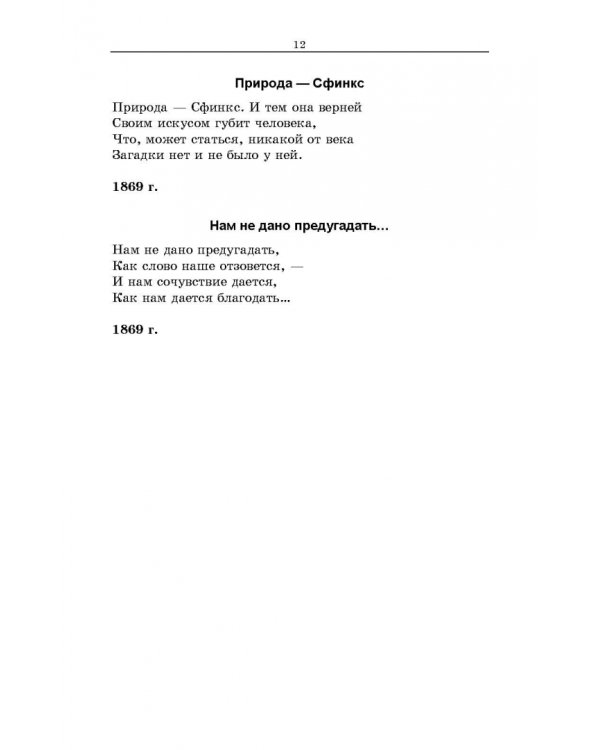 12

Природа — Сфинкс

Природа — Сфинкс. И тем она верней
Своим искусом губит человека,
Что, может статься, никакой от века
Загадки нет и не было у ней.

1869 г.

Нам не дано предугадать...

Нам не дано предугадать,
Как слово наше отзовется, —
И нам сочувствие дается,
Как нам дается благодать...

1869 г.